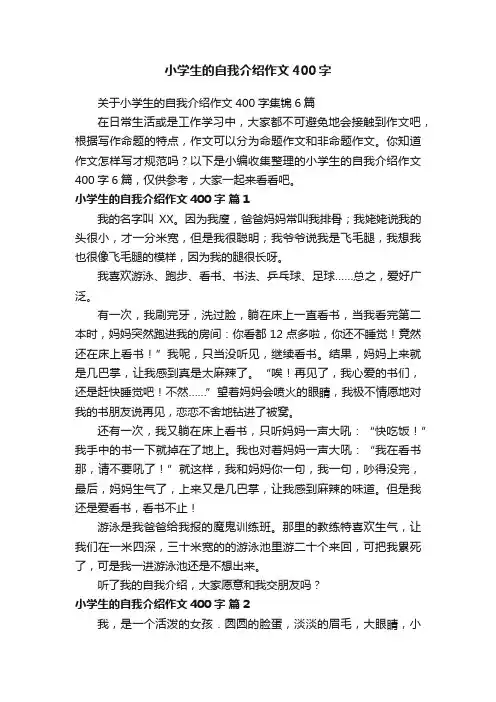 小学生的自我介绍作文 400 字

关于小学生的自我介绍作文 400 字集锦 6 篇

在日常生活或是工作学习中，大家都不可避免地会接触到作文吧，根据写作命题的特点，作文可以分为命题作文和非命题作文。你知道作文怎样写才规范吗？以下是小编收集整理的小学生的自我介绍作文 400 字 6 篇，仅供参考，大家一起来看看吧。

小学生的自我介绍作文 400 字 篇 1

我的名字叫 XX。因为我瘦，爸爸妈妈常叫我排骨；我姥姥说我的头很小，才一分米宽，但是我很聪明；我爷爷说我是飞毛腿，我想我也很像飞毛腿的模样，因为我的腿很长呀。

我喜欢游泳、跑步、看书、书法、乒乓球、足球……总之，爱好广泛。

有一次，我刷完牙，洗过脸，躺在床上一直看书，当我看完第二本时，妈妈突然跑进我的房间：你看都 12 点多啦，你还不睡觉！竟然还在床上看书！”我呢，只当没听见，继续看书。结果，妈妈上来就是几巴掌，让我感到真是太麻辣了。“唉！再见了，我心爱的书们，还是赶快睡觉吧！不然……”望着妈妈会喷火的眼睛，我极不情愿地对我的书朋友说再见，恋恋不舍地钻进了被窝。

还有一次，我又躺在床上看书，只听妈妈一声大吼：“快吃饭！”我手中的书一下就掉在了地上。我也对着妈妈一声大吼：“我在看书那，请不要吼了！”就这样，我和妈妈你一句，我一句，吵得没完，最后，妈妈生气了，上来又是几巴掌，让我感到麻辣的味道。但是我还是爱看书，看书不止！

游泳是我爸爸给我报的魔鬼训练班。那里的教练特喜欢生气，让我们在一米四深，三十米宽的游泳池里游二十个来回，可把我累死了，可是我一进游泳池还是不想出来。

听了我的自我介绍，大家愿意和我交朋友吗？

小学生的自我介绍作文 400 字 篇 2

我，是一个活泼的女孩．圆圆的脸蛋，淡淡的眉毛，大眼睛，小